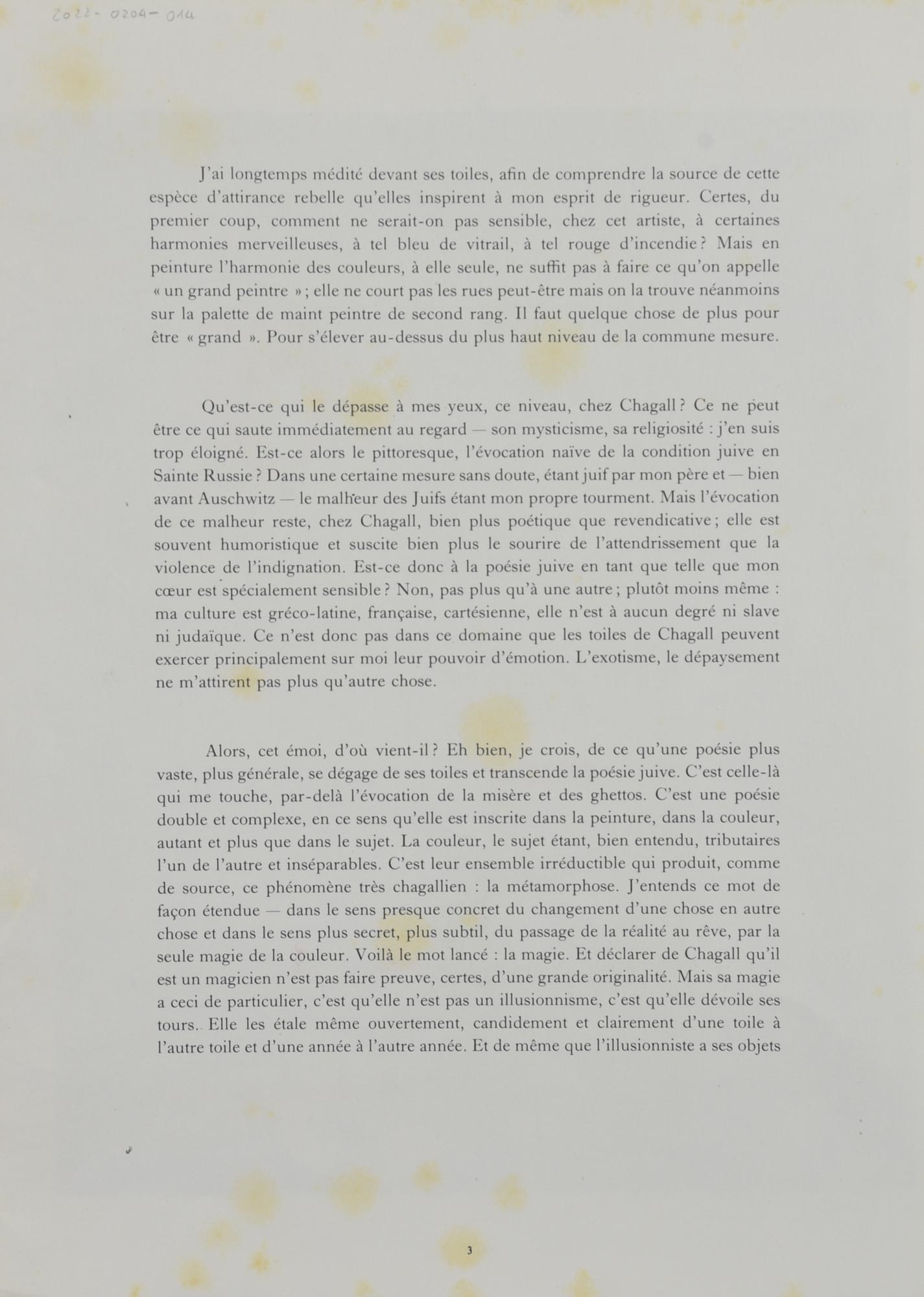 2022-0204-014

J'ai longtemps médité devant ses toiles, afin de comprendre la source de cette espèce d'attirance rebelle qu'elles inspirent à mon esprit de rigueur. Certes, du premier coup, comment ne serait-on pas sensible, chez cet artiste, à certaines harmonies merveilleuses, à tel bleu de vitrail, à tel rouge d'incendie ? Mais en peinture l'harmonie des couleurs, à elle seule, ne suffit pas à faire ce qu'on appelle « un grand peintre » ; elle ne court pas les rues peut-être mais on la trouve néanmoins sur la palette de maint peintre de second rang. Il faut quelque chose de plus pour être « grand ». Pour s'élever au-dessus du plus haut niveau de la commune mesure.

Qu'est-ce qui le dépasse à mes yeux, ce niveau, chez Chagall ? Ce ne peut être ce qui saute immédiatement au regard — son mysticisme, sa religiosité : j'en suis trop éloigné. Est-ce alors le pittoresque, l'évocation naïve de la condition juive en Sainte Russie ? Dans une certaine mesure sans doute, étant juif par mon père et — bien avant Auschwitz — le malheur des Juifs étant mon propre tourment. Mais l'évocation de ce malheur reste, chez Chagall, bien plus poétique que revendicative ; elle est souvent humoristique et suscite bien plus le sourire de l'attendrissement que la violence de l'indignation. Est-ce donc à la poésie juive en tant que telle que mon cœur est spécialement sensible ? Non, pas plus qu'à une autre ; plutôt moins même : ma culture est gréco-latine, française, cartésienne, elle n'est à aucun degré ni slave ni judaïque. Ce n'est donc pas dans ce domaine que les toiles de Chagall peuvent exercer principalement sur moi leur pouvoir d'émotion. L'exotisme, le dépaysement ne m'attirent pas plus qu'autre chose.

Alors, cet émoi, d'où vient-il ? Eh bien, je crois, de ce qu'une poésie plus vaste, plus générale, se dégage de ses toiles et transcende la poésie juive. C'est celle-là qui me touche, par-delà l'évocation de la misère et des ghettos. C'est une poésie double et complexe, en ce sens qu'elle est inscrite dans la peinture, dans la couleur, autant et plus que dans le sujet. La couleur, le sujet étant, bien entendu, tributaires l'un de l'autre et inséparables. C'est leur ensemble irréductible qui produit, comme de source, ce phénomène très chagallien : la métamorphose. J'entends ce mot de façon étendue — dans le sens presque concret du changement d'une chose en autre chose et dans le sens plus secret, plus subtil, du passage de la réalité au rêve, par la seule magie de la couleur. Voilà le mot lancé : la magie. Et déclarer de Chagall qu'il est un magicien n'est pas faire preuve, certes, d'une grande originalité. Mais sa magie a ceci de particulier, c'est qu'elle n'est pas un illusionnisme, c'est qu'elle dévoile ses tours. Elle les étale même ouvertement, candidement et clairement d'une toile à l'autre toile et d'une année à l'autre année. Et de même que l'illusionniste a ses objets

3